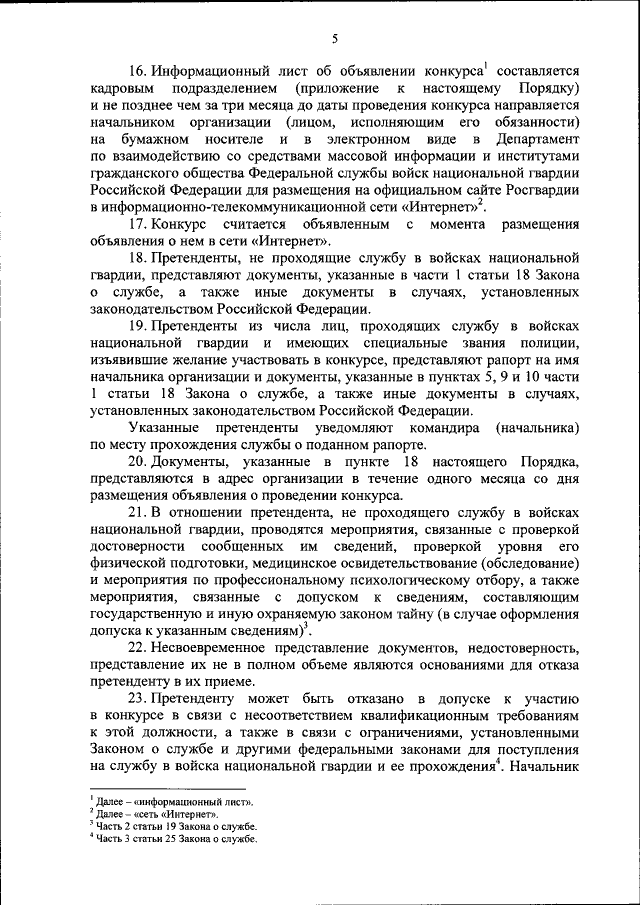 5

16. Информационный лист об объявлении конкурса$^1$ составляется кадровым подразделением (приложение к настоящему Порядку) и не позднее чем за три месяца до даты проведения конкурса направляется начальником организации (лицом, исполняющим его обязанности) на бумажном носителе и в электронном виде в Департамент по взаимодействию со средствами массовой информации и институтами гражданского общества Федеральной службы войск национальной гвардии Российской Федерации для размещения на официальном сайте Росгвардии в информационно-телекоммуникационной сети «Интернет»$^2$.

17. Конкурс считается объявленным с момента размещения объявления о нем в сети «Интернет».

18. Претенденты, не проходящие службу в войсках национальной гвардии, представляют документы, указанные в части 1 статьи 18 Закона о службе, а также иные документы в случаях, установленных законодательством Российской Федерации.

19. Претенденты из числа лиц, проходящих службу в войсках национальной гвардии и имеющих специальные звания полиции, изъявившие желание участвовать в конкурсе, представляют рапорт на имя начальника организации и документы, указанные в пунктах 5, 9 и 10 части 1 статьи 18 Закона о службе, а также иные документы в случаях, установленных законодательством Российской Федерации.

Указанные претенденты уведомляют командира (начальника) по месту прохождения службы о поданном рапорте.

20. Документы, указанные в пункте 18 настоящего Порядка, представляются в адрес организации в течение одного месяца со дня размещения объявления о проведении конкурса.

21. В отношении претендента, не проходящего службу в войсках национальной гвардии, проводятся мероприятия, связанные с проверкой достоверности сообщенных им сведений, проверкой уровня его физической подготовки, медицинское освидетельствование (обследование) и мероприятия по профессиональному психологическому отбору, а также мероприятия, связанные с допуском к сведениям, составляющим государственную и иную охраняемую законом тайну (в случае оформления допуска к указанным сведениям)$^3$.

22. Несвоевременное представление документов, недостоверность, представление их не в полном объеме являются основаниями для отказа претенденту в их приеме.

23. Претенденту может быть отказано в допуске к участию в конкурсе в связи с несоответствием квалификационным требованиям к этой должности, а также в связи с ограничениями, установленными Законом о службе и другими федеральными законами для поступления на службу в войска национальной гвардии и ее прохождения$^4$. Начальник

$^1$ Далее – «информационный лист».
$^2$ Далее – «сеть «Интернет».
$^3$ Часть 2 статьи 19 Закона о службе.
$^4$ Часть 3 статьи 25 Закона о службе.